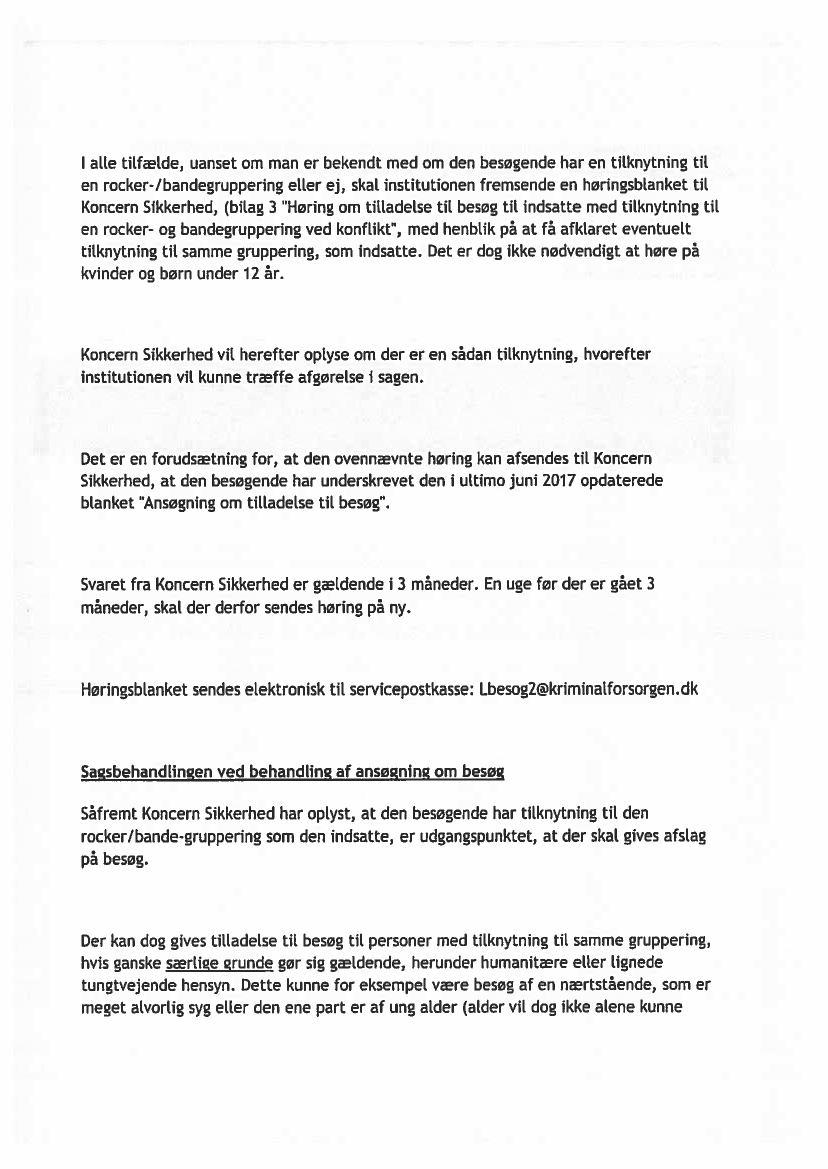 I alle tilfælde, uanset om man er bekendt med om den besøgende har en tilknytning til en rocker-/bandegruppering eller ej, skal institutionen fremsende en høringsblanket til Koncern Sikkerhed, (bilag 3 "Høring om tilladelse til besøg til indsatte med tilknytning til en rocker- og bandegruppering ved konflikt", med henblik på at få afklaret eventuelt tilknytning til samme gruppering, som indsatte. Det er dog ikke nødvendigt at høre på kvinder og børn under 12 år.

Koncern Sikkerhed vil herefter oplyse om der er en sådan tilknytning, hvorefter institutionen vil kunne træffe afgørelse i sagen.

Det er en forudsætning for, at den ovennævnte høring kan afsendes til Koncern Sikkerhed, at den besøgende har underskrevet den i ultimo juni 2017 opdaterede blanket "Ansøgning om tilladelse til besøg".

Svaret fra Koncern Sikkerhed er gældende i 3 måneder. En uge før der er gået 3 måneder, skal der derfor sendes høring på ny.

Høringsblanket sendes elektronisk til servicepostkasse: Lbesog2@kriminalforsorgen.dk

Sagsbehandlingen ved behandling af ansøgning om besøg

Såfremt Koncern Sikkerhed har oplyst, at den besøgende har tilknytning til den rocker/bande-gruppering som den indsatte, er udgangspunktet, at der skal gives afslag på besøg.

Der kan dog gives tilladelse til besøg til personer med tilknytning til samme gruppering, hvis ganske særlige grunde gør sig gældende, herunder humanitære eller lignede tungtvejende hensyn. Dette kunne for eksempel være besøg af en nærtstående, som er meget alvorlig syg eller den ene part er af ung alder (alder vil dog ikke alene kunne